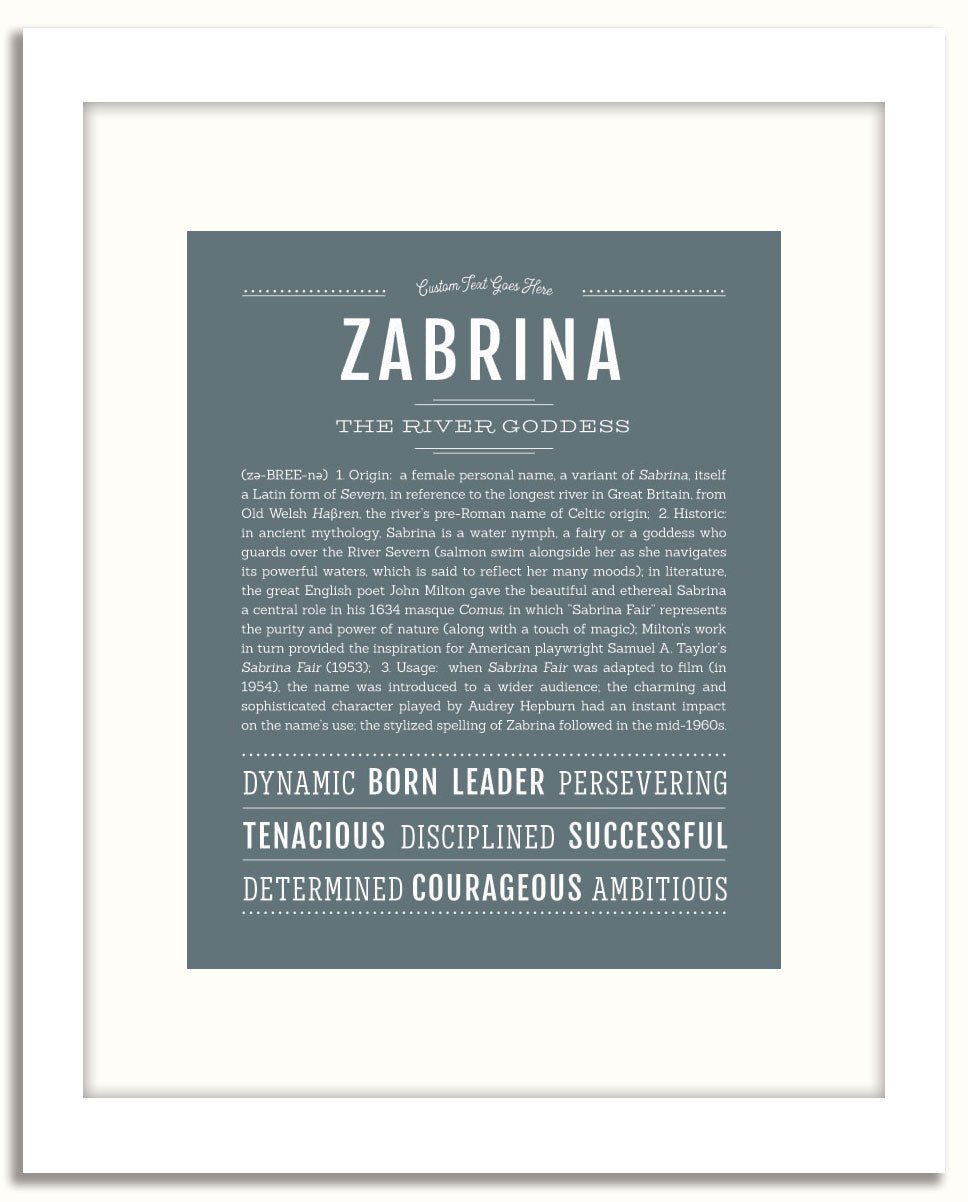 Custom Text Goes Here

ZABRINA

THE RIVER GODDESS

(zə-BREE-nə) 1. Origin: a female personal name, a variant of Sabrina, itself a Latin form of Severn, in reference to the longest river in Great Britain, from Old Welsh Haβren, the river's pre-Roman name of Celtic origin; 2. Historic: in ancient mythology, Sabrina is a water nymph, a fairy or a goddess who guards over the River Severn (salmon swim alongside her as she navigates its powerful waters, which is said to reflect her many moods); in literature, the great English poet John Milton gave the beautiful and ethereal Sabrina a central role in his 1634 masque Comus, in which "Sabrina Fair" represents the purity and power of nature (along with a touch of magic); Milton's work in turn provided the inspiration for American playwright Samuel A. Taylor's Sabrina Fair (1953); 3. Usage: when Sabrina Fair was adapted to film (in 1954), the name was introduced to a wider audience; the charming and sophisticated character played by Audrey Hepburn had an instant impact on the name's use; the stylized spelling of Zabrina followed in the mid-1960s.

DYNAMIC BORN LEADER PERSEVERING

TENACIOUS DISCIPLINED SUCCESSFUL

DETERMINED COURAGEOUS AMBITIOUS